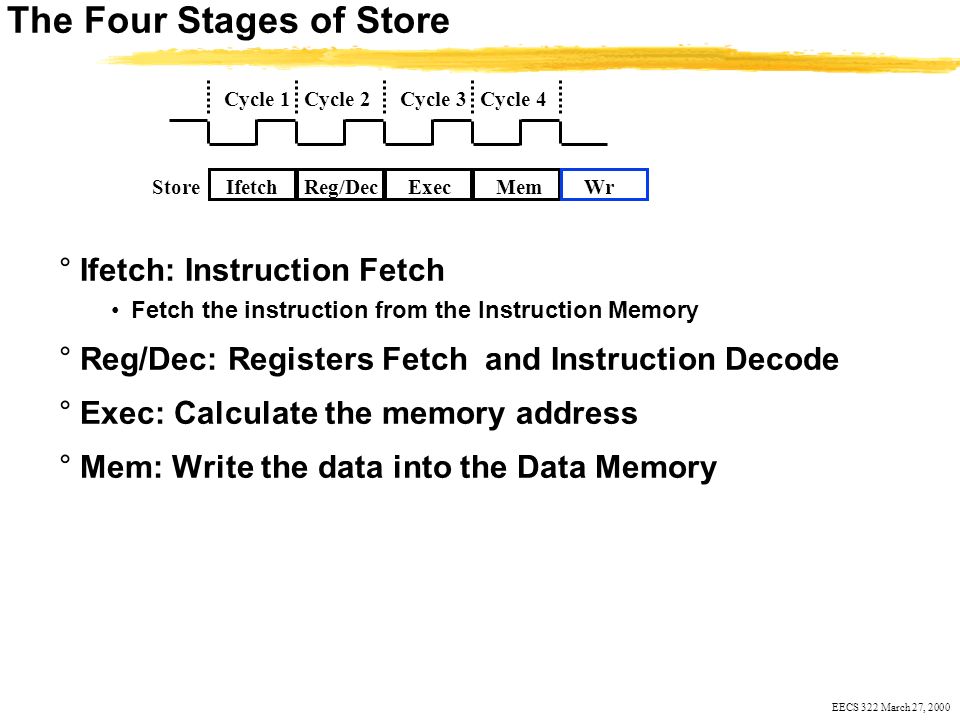 The Four Stages of Store

Cycle 1 Cycle 2 Cycle 3 Cycle 4

Store Ifetch Reg/Dec Exec Mem Wr

° Ifetch: Instruction Fetch

• Fetch the instruction from the Instruction Memory

° Reg/Dec: Registers Fetch and Instruction Decode

° Exec: Calculate the memory address

° Mem: Write the data into the Data Memory

EECS 322 March 27, 2000